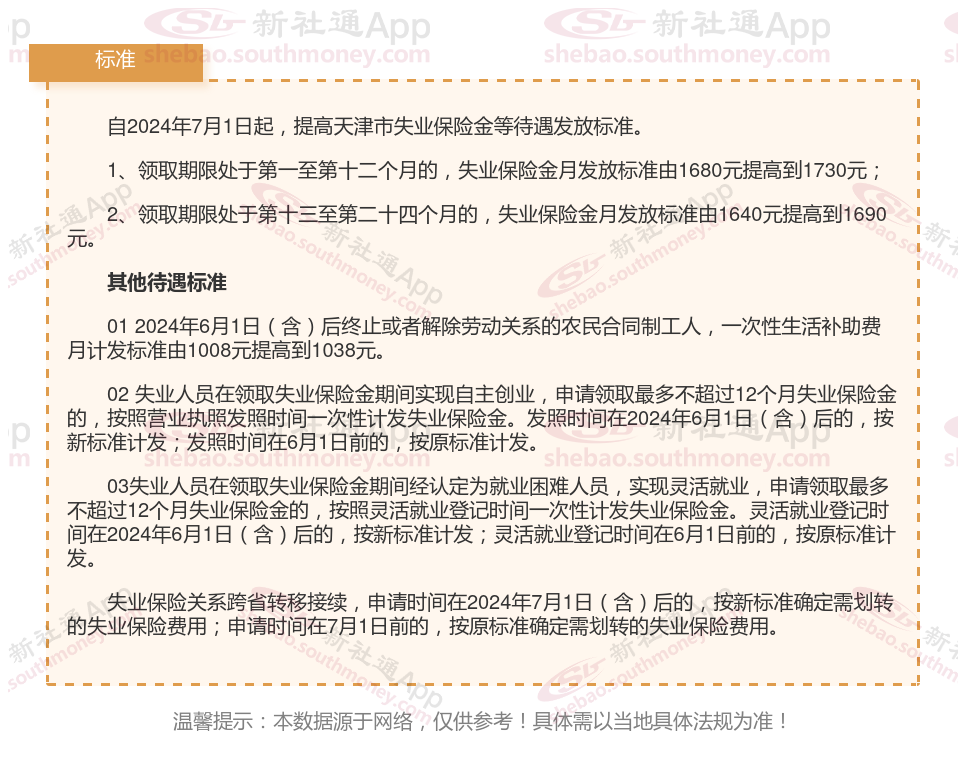 标准

自2024年7月1日起，提高天津市失业保险金等待遇发放标准。

1、领取期限处于第一至第十二个月的，失业保险金月发放标准由1680元提高到1730元；

2、领取期限处于第十三至第二十四个月的，失业保险金月发放标准由1640元提高到1690元。

其他待遇标准

01 2024年6月1日（含）后终止或者解除劳动关系的农民合同制工人，一次性生活补助费月计发标准由1008元提高到1038元。

02 失业人员在领取失业保险金期间实现自主创业，申请领取最多不超过12个月失业保险金的，按照营业执照发照时间一次性计发失业保险金。发照时间在2024年6月1日（含）后的，按新标准计发；发照时间在6月1日前的，按原标准计发。

03失业人员在领取失业保险金期间经认定为就业困难人员，实现灵活就业，申请领取最多不超过12个月失业保险金的，按照灵活就业登记时间一次性计发失业保险金。灵活就业登记时间在2024年6月1日（含）后的，按新标准计发；灵活就业登记时间在6月1日前的，按原标准计发。

失业保险关系跨省转移接续，申请时间在2024年7月1日（含）后的，按新标准确定需划转的失业保险费用；申请时间在7月1日前的，按原标准确定需划转的失业保险费用。

温馨提示：本数据源于网络，仅供参考！具体需以当地具体法规为准！

新社通App
shebao.southmoney.com